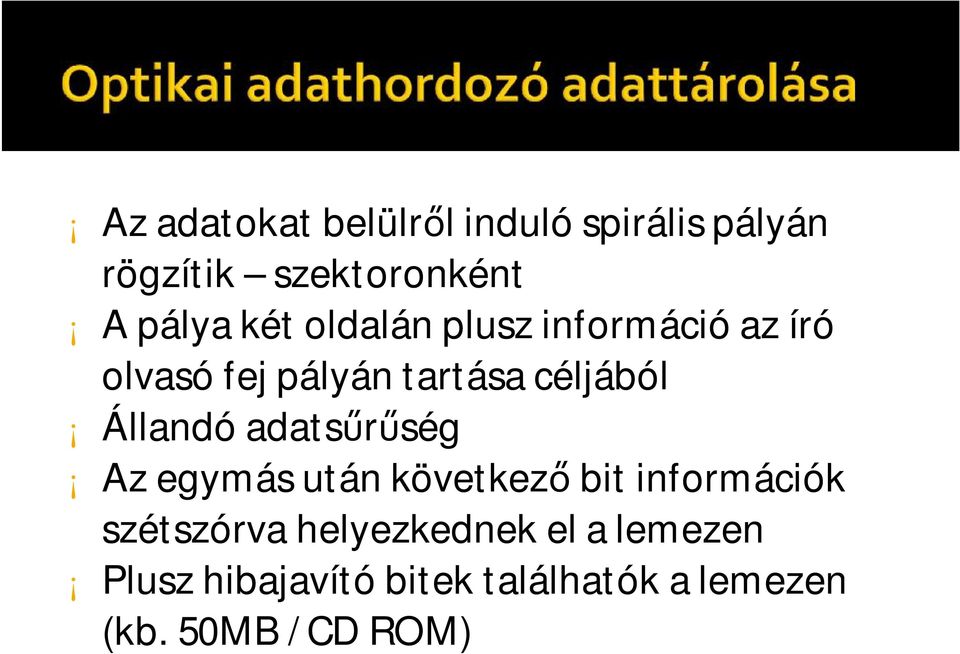 Optikai adathordozó adattárolása

¡ Az adatokat belülről induló spirális pályán rögzítik – szektoronként
¡ A pálya két oldalán plusz információ az író olvasó fej pályán tartása céljából
¡ Állandó adatsűrűség
¡ Az egymás után következő bit információk szétszórva helyezkednek el a lemezen
¡ Plusz hibajavító bitek találhatók a lemezen (kb. 50MB / CD ROM)